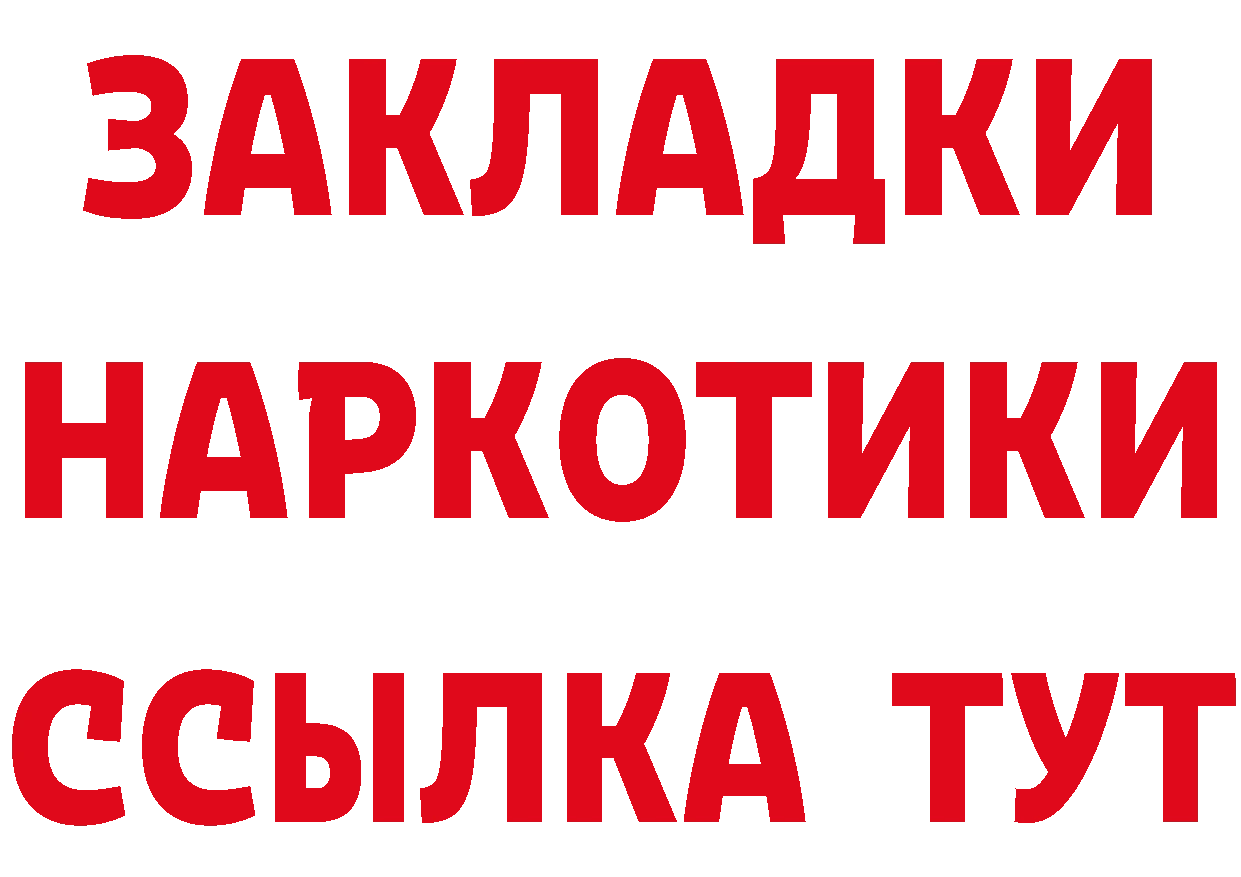 ЗАКЛАДКИ НАРКОТИКИ ССЫЛКА ТУТ